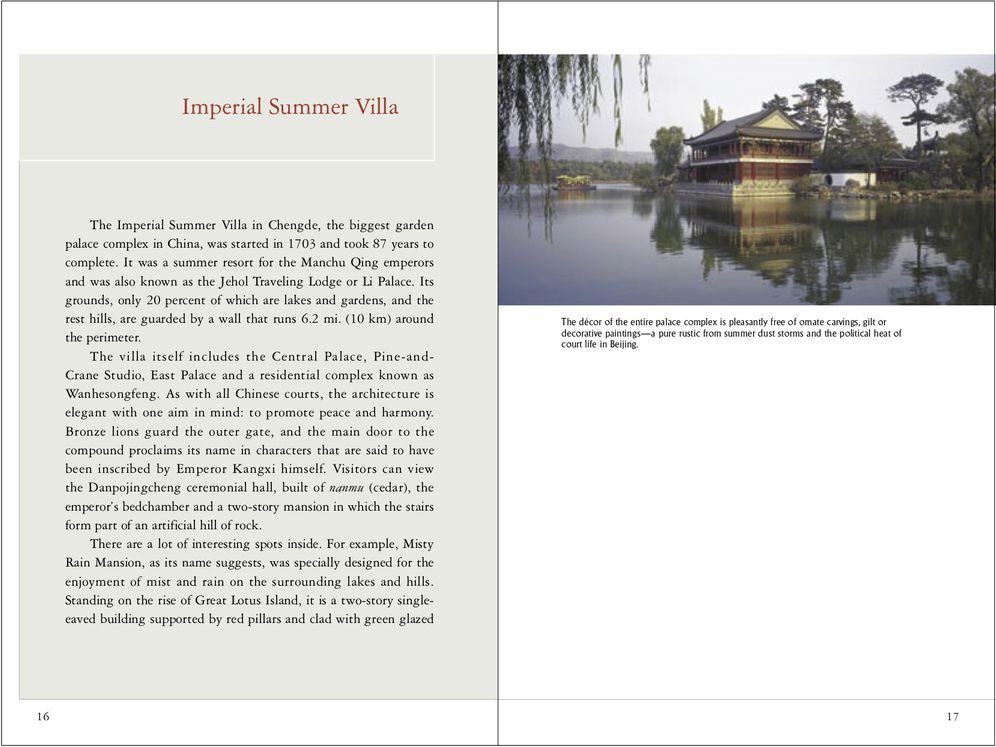 Imperial Summer Villa

The Imperial Summer Villa in Chengde, the biggest garden palace complex in China, was started in 1703 and took 87 years to complete. It was a summer resort for the Manchu Qing emperors and was also known as the Jehol Traveling Lodge or Li Palace. Its grounds, only 20 percent of which are lakes and gardens, and the rest hills, are guarded by a wall that runs 6.2 mi. (10 km) around the perimeter.

The villa itself includes the Central Palace, Pine-and-Crane Studio, East Palace and a residential complex known as Wanhesongfeng. As with all Chinese courts, the architecture is elegant with one aim in mind: to promote peace and harmony. Bronze lions guard the outer gate, and the main door to the compound proclaims its name in characters that are said to have been inscribed by Emperor Kangxi himself. Visitors can view the Danpojingcheng ceremonial hall, built of nanmu (cedar), the emperor's bedchamber and a two-story mansion in which the stairs form part of an artificial hill of rock.

There are a lot of interesting spots inside. For example, Misty Rain Mansion, as its name suggests, was specially designed for the enjoyment of mist and rain on the surrounding lakes and hills. Standing on the rise of Great Lotus Island, it is a two-story single-eaved building supported by red pillars and clad with green glazed

16

The décor of the entire palace complex is pleasantly free of ornate carvings, gilt or decorative paintings—a pure rustic from summer dust storms and the political heat of court life in Beijing.

17